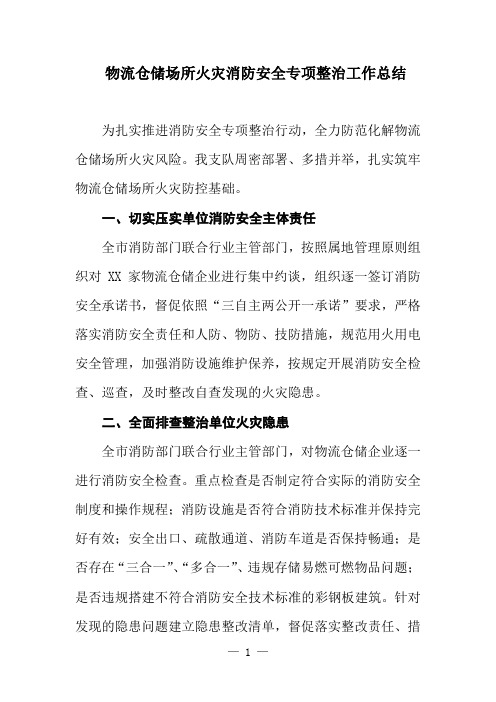 物流仓储场所火灾消防安全专项整治工作总结

为扎实推进消防安全专项整治行动，全力防范化解物流仓储场所火灾风险。我支队周密部署、多措并举，扎实筑牢物流仓储场所火灾防控基础。

一、切实压实单位消防安全主体责任

全市消防部门联合行业主管部门，按照属地管理原则组织对 XX 家物流仓储企业进行集中约谈，组织逐一签订消防安全承诺书，督促依照“三自主两公开一承诺”要求，严格落实消防安全责任和人防、物防、技防措施，规范用火用电安全管理，加强消防设施维护保养，按规定开展消防安全检查、巡查，及时整改自查发现的火灾隐患。

二、全面排查整治单位火灾隐患

全市消防部门联合行业主管部门，对物流仓储企业逐一进行消防安全检查。重点检查是否制定符合实际的消防安全制度和操作规程；消防设施是否符合消防技术标准并保持完好有效；安全出口、疏散通道、消防车道是否保持畅通；是否存在“三合一”、“多合一”、违规存储易燃可燃物品问题；是否违规搭建不符合消防安全技术标准的彩钢板建筑。针对发现的隐患问题建立隐患整改清单，督促落实整改责任、措

— 1 —